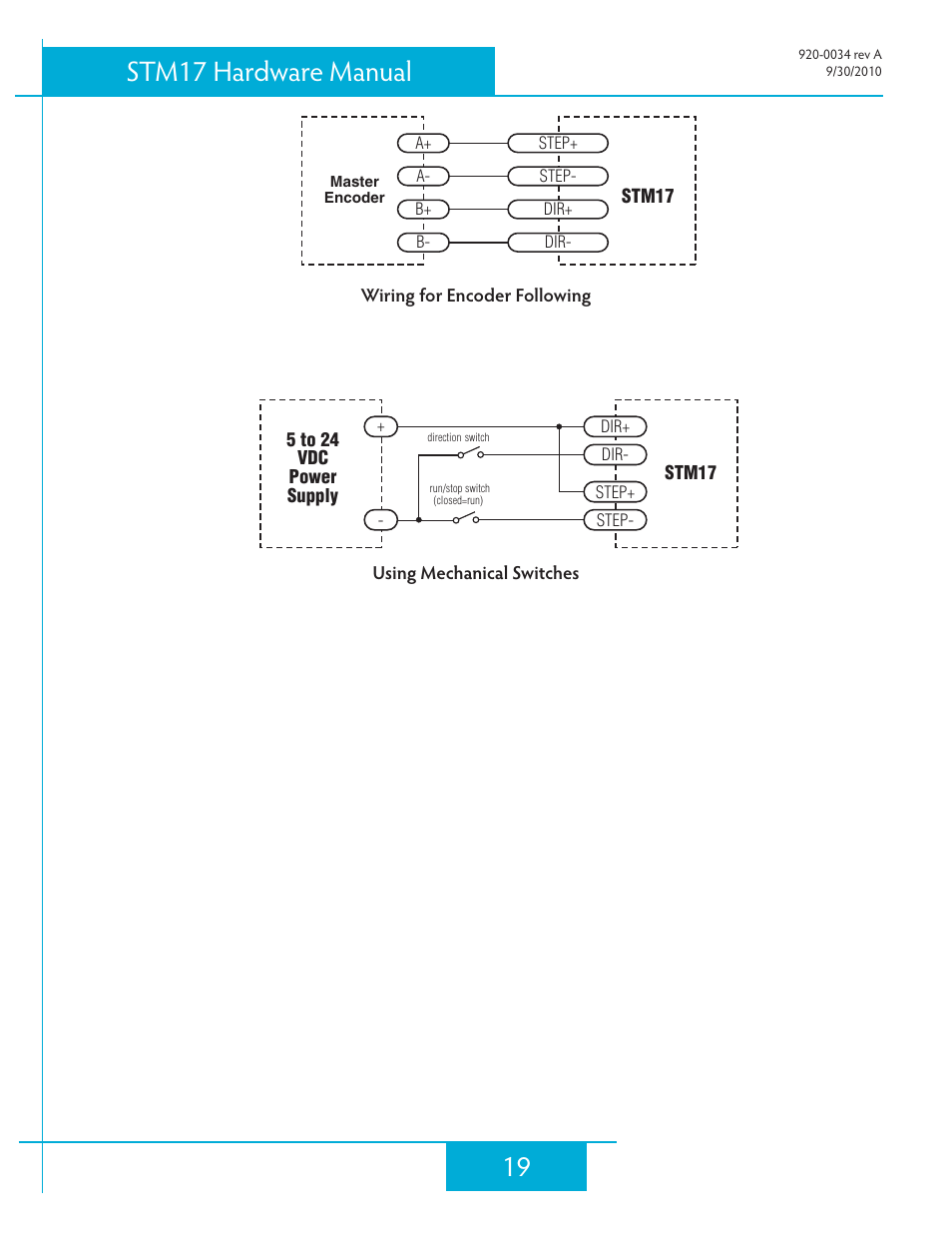 STM17 Hardware Manual

920-0034 rev A
9/30/2010

Master Encoder

A+
A-
B+
B-

STEP+
STEP-
DIR+
DIR-

STM17

Wiring for Encoder Following

5 to 24 VDC Power Supply

+
-

direction switch

run/stop switch (closed=run)

DIR+
DIR-
STEP+
STEP-

STM17

Using Mechanical Switches

19